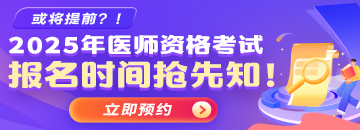 或将提前？！

2025年医师资格考试
报名时间抢先知！

立即预约